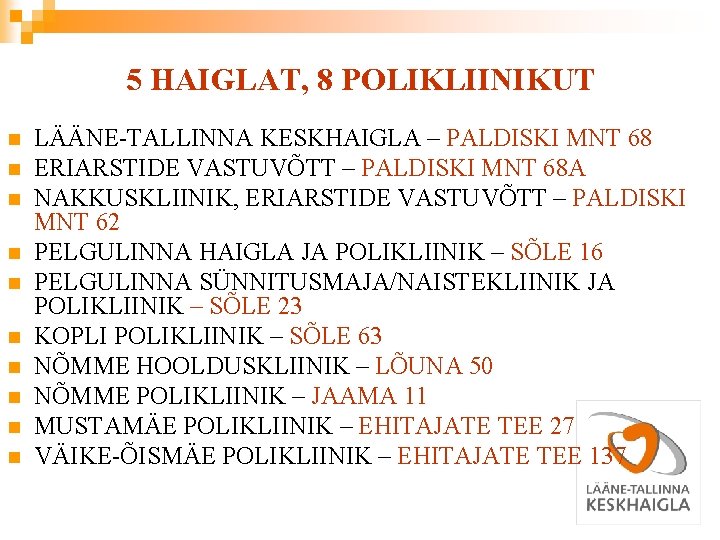 5 HAIGLAT, 8 POLIKLIINIKUT

LÄÄNE-TALLINNA KESKHAIGLA – PALDISKI MNT 68
ERIARSTIDE VASTUVÕTT – PALDISKI MNT 68A
NAKKUSKLIINIK, ERIARSTIDE VASTUVÕTT – PALDISKI MNT 62
PELGULINNA HAIGLA JA POLIKLIINIK – SÕLE 16
PELGULINNA SÜNNITUSMAJA/NAISTEKLIINIK JA POLIKLIINIK – SÕLE 23
KOPLI POLIKLIINIK – SÕLE 63
NÕMME HOOLDUSKLIINIK – LÕUNA 50
NÕMME POLIKLIINIK – JAAMA 11
MUSTAMÄE POLIKLIINIK – EHITAJATE TEE 27
VÄIKE-ÕISMÄE POLIKLIINIK – EHITAJATE TEE 137

LÄÄNE-TALLINNA
KESKHAIGLA